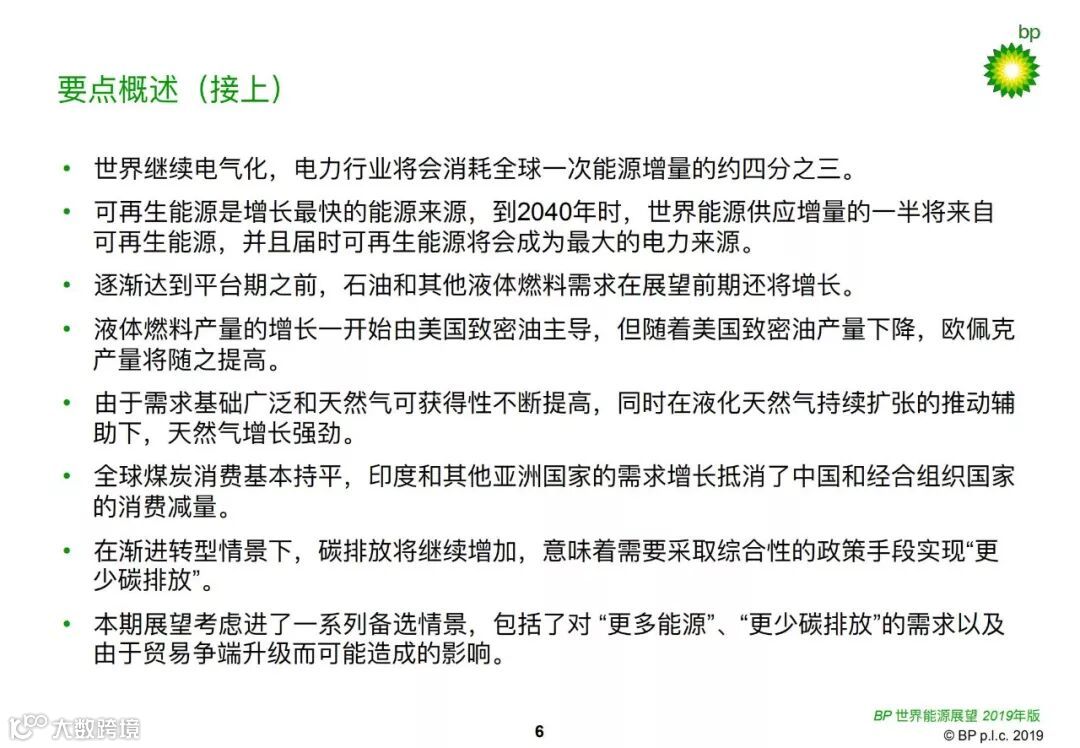 bp

要点概述（接上）

• 世界继续电气化，电力行业将会消耗全球一次能源增量的约四分之三。

• 可再生能源是增长最快的能源来源，到2040年时，世界能源供应增量的一半将来自可再生能源，并且届时可再生能源将会成为最大的电力来源。

• 逐渐达到平台期之前，石油和其他液体燃料需求在展望前期还将增长。

• 液体燃料产量的增长一开始由美国致密油主导，但随着美国致密油产量下降，欧佩克产量将随之提高。

• 由于需求基础广泛和天然气可获得性不断提高，同时在液化天然气持续扩张的推动辅助下，天然气增长强劲。

• 全球煤炭消费基本持平，印度和其他亚洲国家的需求增长抵消了中国和经合组织国家的消费减量。

• 在渐进转型情景下，碳排放将继续增加，意味着需要采取综合性的政策手段实现“更少碳排放”。

• 本期展望考虑进了一系列备选情景，包括了对 “更多能源”、“更少碳排放”的需求以及由于贸易争端升级而可能造成的影响。

大数跨境

6

BP 世界能源展望 2019年版
© BP p.l.c. 2019